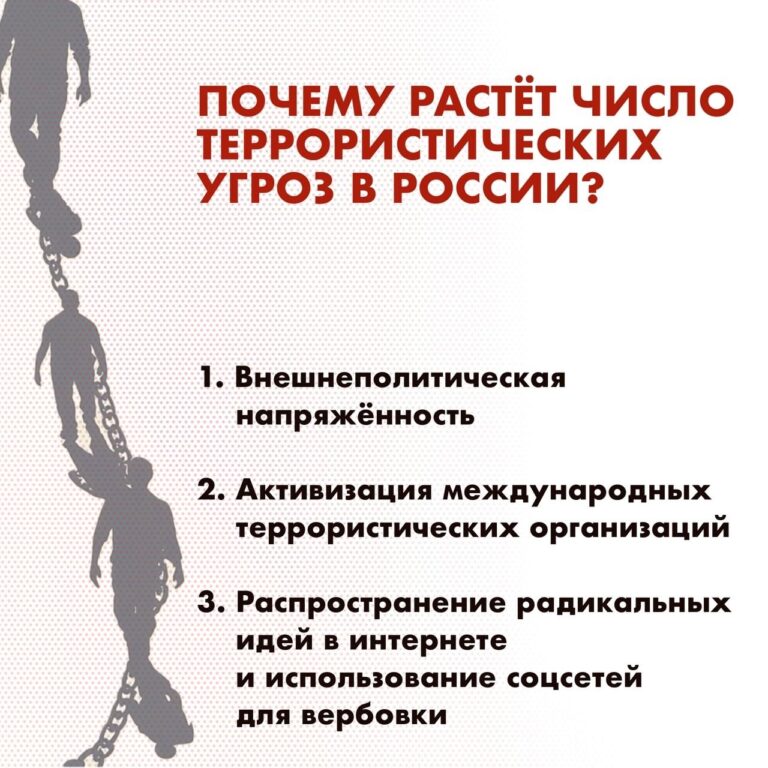 ПОЧЕМУ РАСТЁТ ЧИСЛО ТЕРРОРИСТИЧЕСКИХ УГРОЗ В РОССИИ?

1. Внешнеполитическая напряжённость

2. Активизация международных террористических организаций

3. Распространение радикальных идей в интернете и использование соцсетей для вербовки